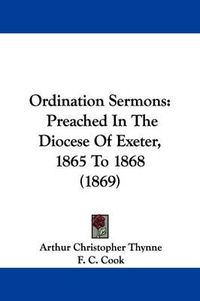 Ordination Sermons: Preached In The Diocese Of Exeter, 1865 To 1868 (1869)

Arthur Christopher Thynne
F. C. Cook